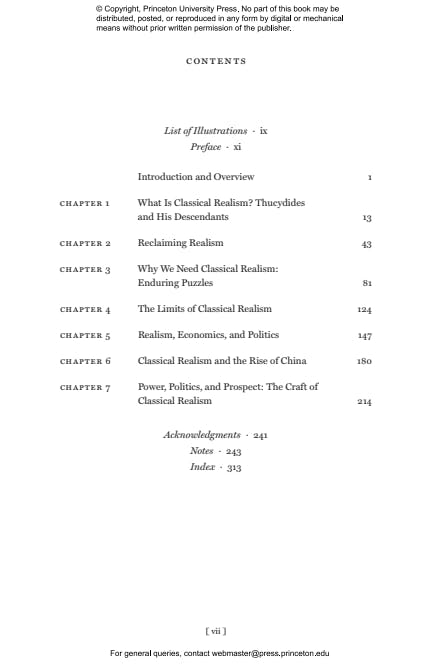 © Copyright, Princeton University Press. No part of this book may be distributed, posted, or reproduced in any form by digital or mechanical means without prior written permission of the publisher.

CONTENTS

List of Illustrations · ix
Preface · xi

| | | |
|---|---|---|
| | Introduction and Overview | 1 |
| CHAPTER 1 | What Is Classical Realism? Thucydides and His Descendants | 13 |
| CHAPTER 2 | Reclaiming Realism | 43 |
| CHAPTER 3 | Why We Need Classical Realism: Enduring Puzzles | 81 |
| CHAPTER 4 | The Limits of Classical Realism | 124 |
| CHAPTER 5 | Realism, Economics, and Politics | 147 |
| CHAPTER 6 | Classical Realism and the Rise of China | 180 |
| CHAPTER 7 | Power, Politics, and Prospect: The Craft of Classical Realism | 214 |

Acknowledgments · 241
Notes · 243
Index · 313

[ vii ]

For general queries, contact webmaster@press.princeton.edu